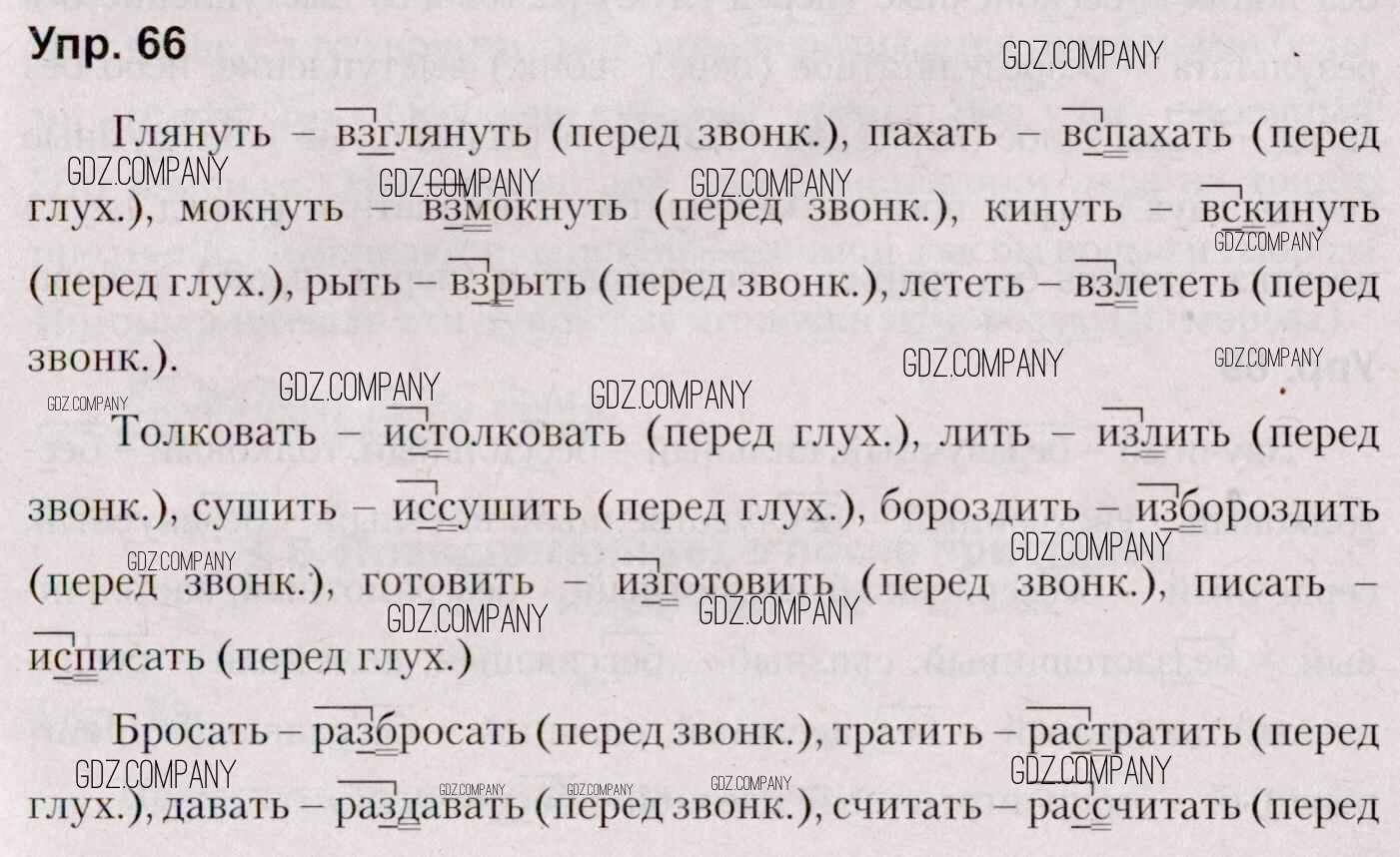 Упр. 66

Глянуть – взглянуть (перед звонк.), пахать – вспахать (перед глух.), мокнуть – взмокнуть (перед звонк.), кинуть – вскинуть (перед глух.), рыть – взрыть (перед звонк.), лететь – взлететь (перед звонк.).

Толковать – истолковать (перед глух.), лить – излить (перед звонк.), сушить – иссушить (перед глух.), бороздить – избороздить (перед звонк.), готовить – изготовить (перед звонк.), писать – исписать (перед глух.)

Бросать – разбросать (перед звонк.), тратить – растратить (перед глух.), давать – раздавать (перед звонк.), считать – рассчитать (перед

GDZ.COMPANY